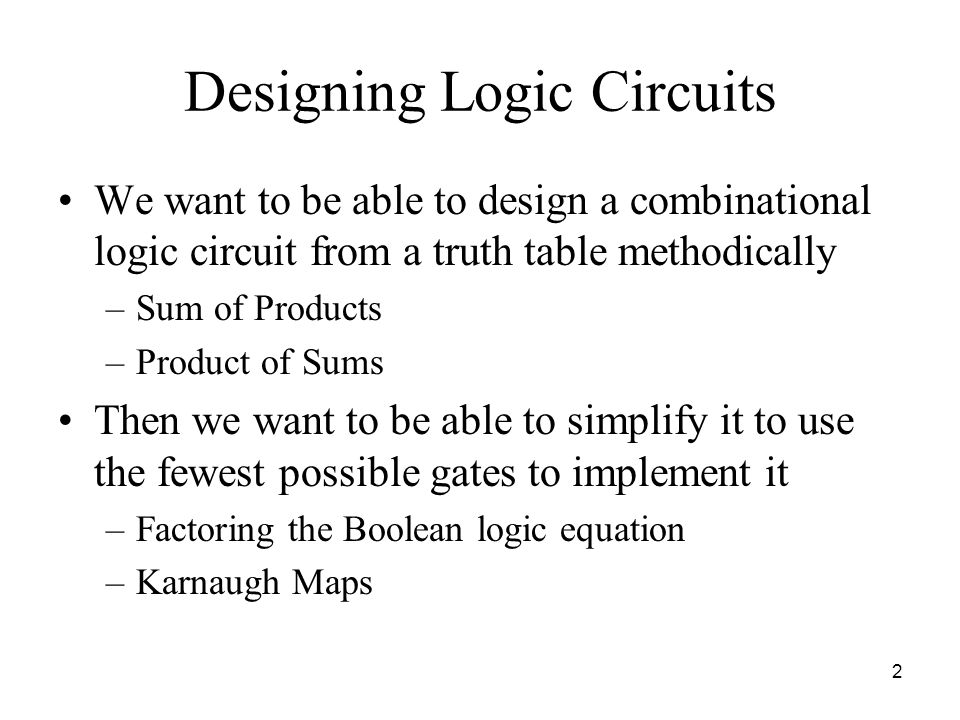 Designing Logic Circuits

• We want to be able to design a combinational logic circuit from a truth table methodically
– Sum of Products
– Product of Sums

• Then we want to be able to simplify it to use the fewest possible gates to implement it
– Factoring the Boolean logic equation
– Karnaugh Maps

2